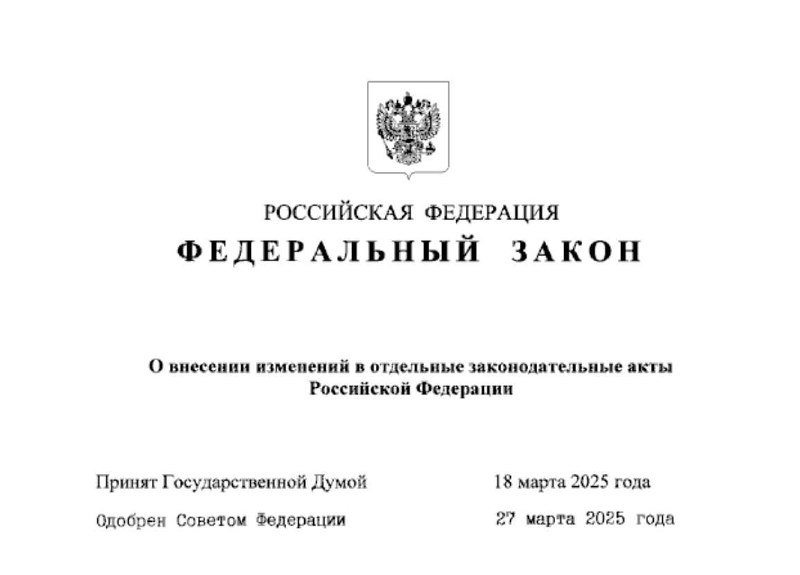 РОССИЙСКАЯ ФЕДЕРАЦИЯ
ФЕДЕРАЛЬНЫЙ ЗАКОН

О внесении изменений в отдельные законодательные акты Российской Федерации

Принят Государственной Думой 18 марта 2025 года
Одобрен Советом Федерации 27 марта 2025 года